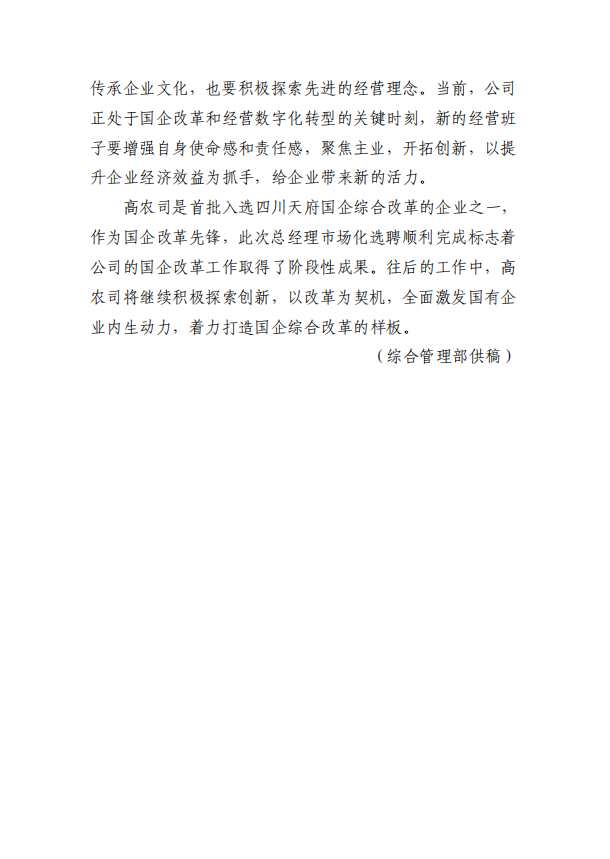 传承企业文化，也要积极探索先进的经营理念。当前，公司正处于国企改革和经营数字化转型的关键时刻，新的经营班子要增强自身使命感和责任感，聚焦主业，开拓创新，以提升企业经济效益为抓手，给企业带来新的活力。

高农司是首批入选四川天府国企综合改革的企业之一，作为国企改革先锋，此次总经理市场化选聘顺利完成标志着公司的国企改革工作取得了阶段性成果。往后的工作中，高农司将继续积极探索创新，以改革为契机，全面激发国有企业内生动力，着力打造国企综合改革的样板。

（综合管理部供稿）